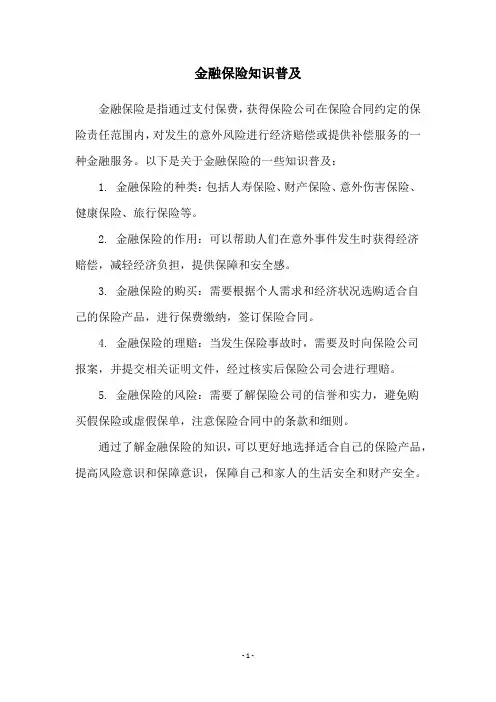 金融保险知识普及

金融保险是指通过支付保费，获得保险公司在保险合同约定的保险责任范围内，对发生的意外风险进行经济赔偿或提供补偿服务的一种金融服务。以下是关于金融保险的一些知识普及：

1. 金融保险的种类：包括人寿保险、财产保险、意外伤害保险、健康保险、旅行保险等。

2. 金融保险的作用：可以帮助人们在意外事件发生时获得经济赔偿，减轻经济负担，提供保障和安全感。

3. 金融保险的购买：需要根据个人需求和经济状况选购适合自己的保险产品，进行保费缴纳，签订保险合同。

4. 金融保险的理赔：当发生保险事故时，需要及时向保险公司报案，并提交相关证明文件，经过核实后保险公司会进行理赔。

5. 金融保险的风险：需要了解保险公司的信誉和实力，避免购买假保险或虚假保单，注意保险合同中的条款和细则。

通过了解金融保险的知识，可以更好地选择适合自己的保险产品，提高风险意识和保障意识，保障自己和家人的生活安全和财产安全。

- 1 -